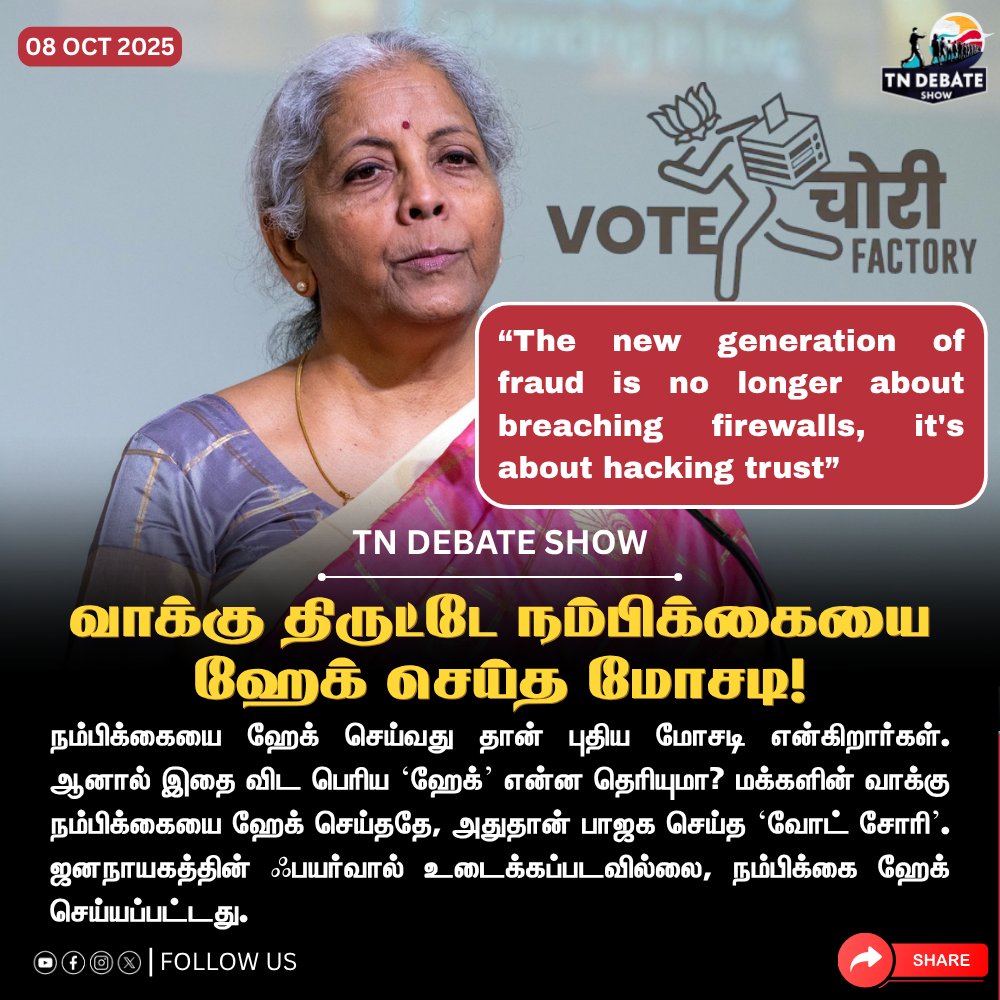 08 OCT 2025

TN DEBATE SHOW

VOTE चोरी FACTORY

“The new generation of fraud is no longer about breaching firewalls, it's about hacking trust”

TN DEBATE SHOW

வாக்கு திருட்டே நம்பிக்கையை ஹேக் செய்த மோசடி!

நம்பிக்கையை ஹேக் செய்வது தான் புதிய மோசடி என்கிறார்கள். ஆனால் இதை விட பெரிய ‘ஹேக்’ என்ன தெரியுமா? மக்களின் வாக்கு நம்பிக்கையை ஹேக் செய்ததே, அதுதான் பாஜக செய்த ‘வோட் சோரி’. ஜனநாயகத்தின் ஃபயர்வால் உடைக்கப்படவில்லை, நம்பிக்கை ஹேக் செய்யப்பட்டது.

FOLLOW US

SHARE